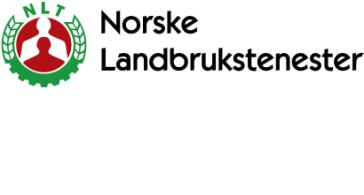 NLT

Norske
Landbrukstenester